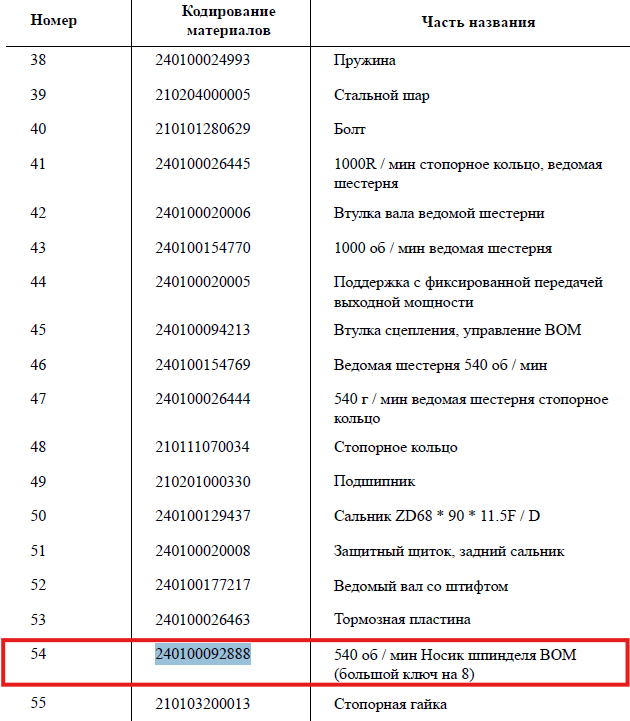 | Номер | Кодирование материалов | Часть названия |
|---|---|---|
| 38 | 240100024993 | Пружина |
| 39 | 210204000005 | Стальной шар |
| 40 | 210101280629 | Болт |
| 41 | 240100026445 | 1000R / мин стопорное кольцо, ведомая шестерня |
| 42 | 240100020006 | Втулка вала ведомой шестерни |
| 43 | 240100154770 | 1000 об / мин ведомая шестерня |
| 44 | 240100020005 | Поддержка с фиксированной передачей выходной мощности |
| 45 | 240100094213 | Втулка сцепления, управление ВОМ |
| 46 | 240100154769 | Ведомая шестерня 540 об / мин |
| 47 | 240100026444 | 540 г / мин ведомая шестерня стопорное кольцо |
| 48 | 210111070034 | Стопорное кольцо |
| 49 | 210201000330 | Подшипник |
| 50 | 240100129437 | Сальник ZD68 * 90 * 11.5F / D |
| 51 | 240100020008 | Защитный щиток, задний сальник |
| 52 | 240100177217 | Ведомый вал со штифтом |
| 53 | 240100026463 | Тормозная пластина |
| 54 | 240100092888 | 540 об / мин Носик шпинделя ВОМ (большой ключ на 8) |
| 55 | 210103200013 | Стопорная гайка |